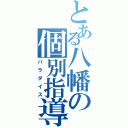 とある八幡の個別指導

パラダイス